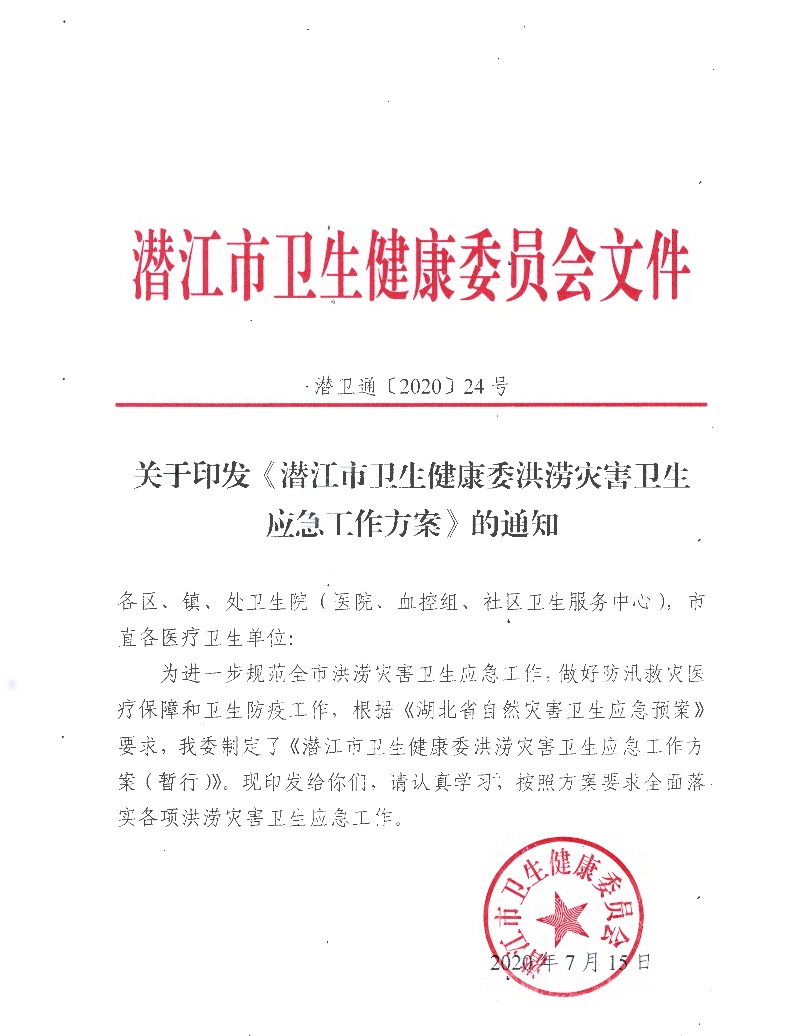 潜江市卫生健康委员会文件

潜卫通〔2020〕24号

关于印发《潜江市卫生健康委洪涝灾害卫生应急工作方案》的通知

各区、镇、处卫生院（医院、血控组、社区卫生服务中心），市直各医疗卫生单位：

为进一步规范全市洪涝灾害卫生应急工作，做好防汛救灾医疗保障和卫生防疫工作，根据《湖北省自然灾害卫生应急预案》要求，我委制定了《潜江市卫生健康委洪涝灾害卫生应急工作方案（暂行）》。现印发给你们，请认真学习，按照方案要求全面落实各项洪涝灾害卫生应急工作。

潜江市卫生健康委员会

2020年7月15日